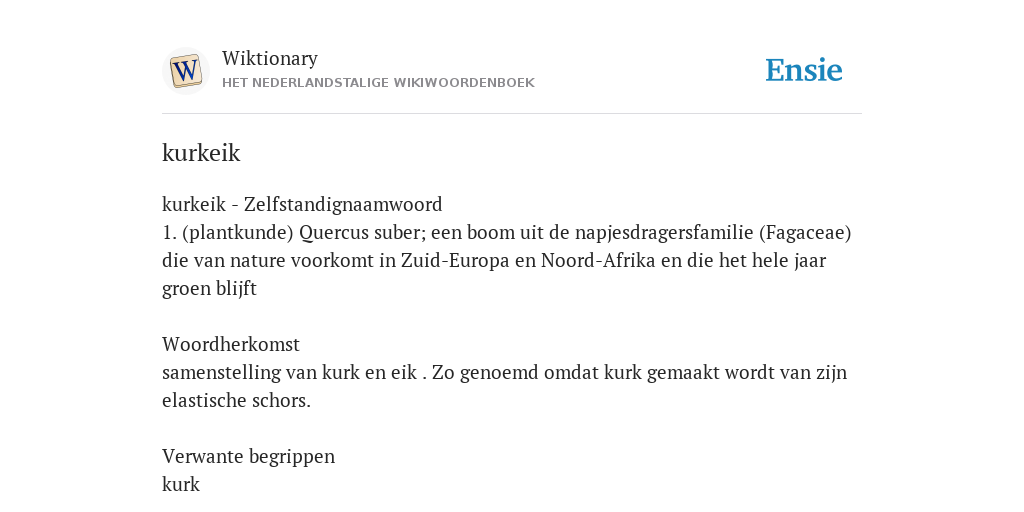 W

Wiktionary
HET NEDERLANDSTALIGE WIKIWOORDENBOEK

Ensie

kurkeik

kurkeik - Zelfstandignaamwoord
1. (plantkunde) Quercus suber; een boom uit de napjesdragersfamilie (Fagaceae) die van nature voorkomt in Zuid-Europa en Noord-Afrika en die het hele jaar groen blijft

Woordherkomst
samenstelling van kurk en eik . Zo genoemd omdat kurk gemaakt wordt van zijn elastische schors.

Verwante begrippen
kurk